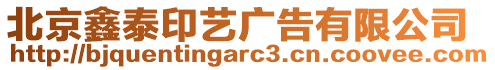 北京鑫泰印艺广告有限公司
http://bjquentingarc3.cn.coovee.com